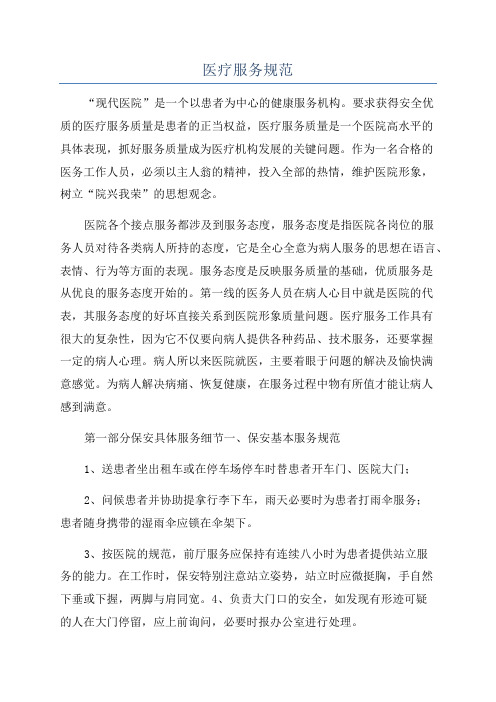 医疗服务规范

“现代医院”是一个以患者为中心的健康服务机构。要求获得安全优质的医疗服务质量是患者的正当权益，医疗服务质量是一个医院高水平的具体表现，抓好服务质量成为医疗机构发展的关键问题。作为一名合格的医务工作人员，必须以主人翁的精神，投入全部的热情，维护医院形象，树立“院兴我荣”的思想观念。

医院各个接点服务都涉及到服务态度，服务态度是指医院各岗位的服务人员对待各类病人所持的态度，它是全心全意为病人服务的思想在语言、表情、行为等方面的表现。服务态度是反映服务质量的基础，优质服务是从优良的服务态度开始的。第一线的医务人员在病人心目中就是医院的代表，其服务态度的好坏直接关系到医院形象质量问题。医疗服务工作具有很大的复杂性，因为它不仅要向病人提供各种药品、技术服务，还要掌握一定的病人心理。病人所以来医院就医，主要着眼于问题的解决及愉快满意感觉。为病人解决病痛、恢复健康，在服务过程中物有所值才能让病人感到满意。

第一部分保安具体服务细节一、保安基本服务规范

1、送患者坐出租车或在停车场停车时替患者开车门、医院大门；

2、问候患者并协助提拿行李下车，雨天必要时为患者打雨伞服务；患者随身携带的湿雨伞应锁在伞架下。

3、按医院的规范，前厅服务应保持有连续八小时为患者提供站立服务的能力。在工作时，保安特别注意站立姿势，站立时应微挺胸，手自然下垂或下握，两脚与肩同宽。4、负责大门口的安全，如发现有形迹可疑的人在大门停留，应上前询问，必要时报办公室进行处理。